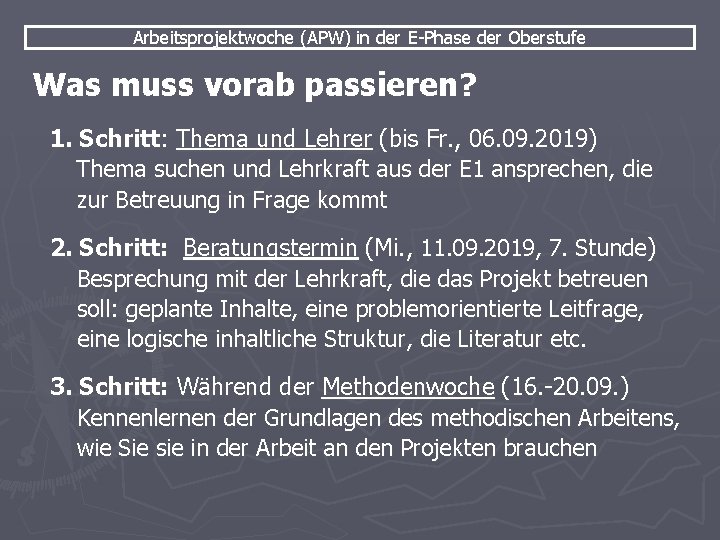 Arbeitsprojektwoche (APW) in der E-Phase der Oberstufe

Was muss vorab passieren?

1. Schritt: Thema und Lehrer (bis Fr., 06.09.2019)
Thema suchen und Lehrkraft aus der E1 ansprechen, die zur Betreuung in Frage kommt

2. Schritt: Beratungstermin (Mi., 11.09.2019, 7. Stunde)
Besprechung mit der Lehrkraft, die das Projekt betreuen soll: geplante Inhalte, eine problemorientierte Leitfrage, eine logische inhaltliche Struktur, die Literatur etc.

3. Schritt: Während der Methodenwoche (16.-20.09.)
Kennenlernen der Grundlagen des methodischen Arbeitens, wie Sie sie in der Arbeit an den Projekten brauchen